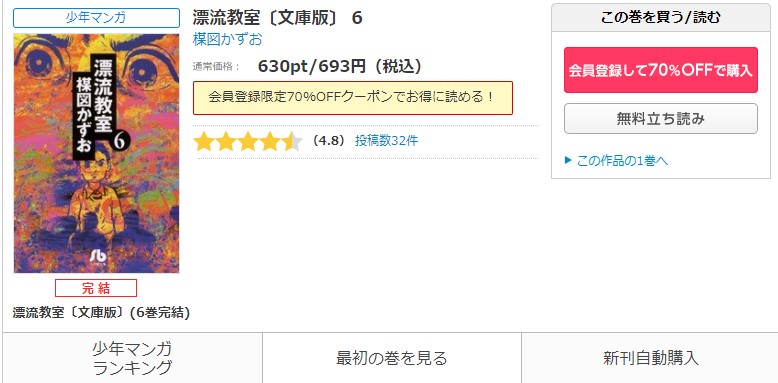 少年マンガ

漂流教室
楳図かずお
6

完結

漂流教室〔文庫版〕(6巻完結)

漂流教室〔文庫版〕 6

楳図かずお

通常価格： 630pt/693円（税込）

会員登録限定70%OFFクーポンでお得に読める！

(4.8) 投稿数32件

この巻を買う/読む

会員登録して70%OFFで購入

無料立ち読み

▶ この作品の1巻へ

少年マンガ
ランキング

最初の巻を見る

新刊自動購入